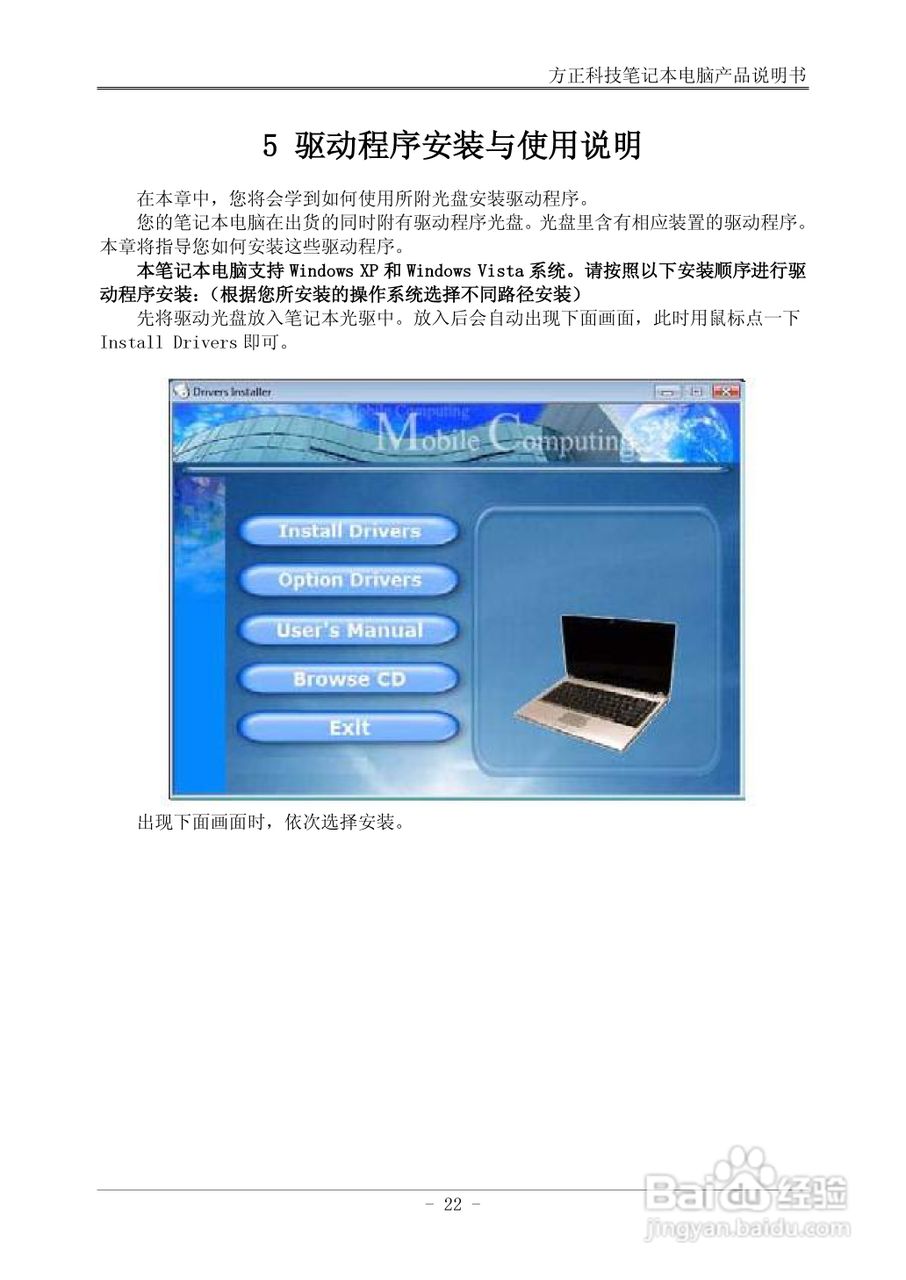 方正科技笔记本电脑产品说明书

5 驱动程序安装与使用说明

在本章中，您将会学到如何使用所附光盘安装驱动程序。

您的笔记本电脑在出货的同时附有驱动程序光盘。光盘里含有相应装置的驱动程序。本章将指导您如何安装这些驱动程序。

本笔记本电脑支持Windows XP和Windows Vista系统。请按照以下安装顺序进行驱动程序安装：（根据您所安装的操作系统选择不同路径安装）

先将驱动光盘放入笔记本光驱中。放入后会自动出现下面画面，此时用鼠标点一下Install Drivers即可。

Drivers Installer

Mobile Computing

Install Drivers

Option Drivers

User's Manual

Browse CD

Exit

出现下面画面时，依次选择安装。

- 22 -

Baidu经验
jingyan.baidu.com